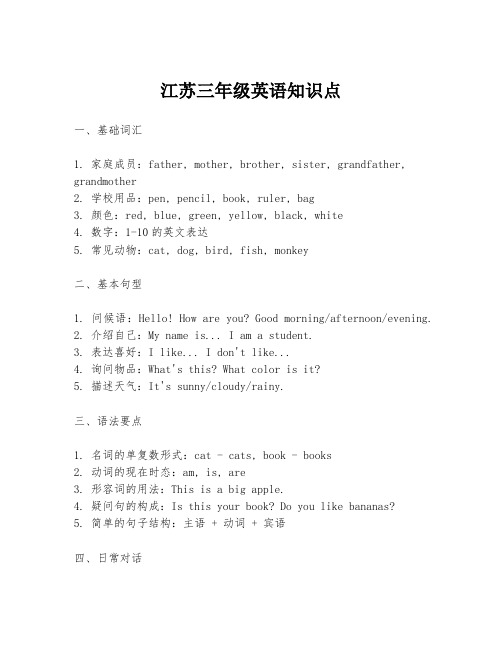 江苏三年级英语知识点

一、基础词汇

1. 家庭成员：father, mother, brother, sister, grandfather, grandmother
2. 学校用品：pen, pencil, book, ruler, bag
3. 颜色：red, blue, green, yellow, black, white
4. 数字：1-10 的英文表达
5. 常见动物：cat, dog, bird, fish, monkey

二、基本句型

1. 问候语：Hello! How are you? Good morning/afternoon/evening.
2. 介绍自己：My name is... I am a student.
3. 表达喜好：I like... I don't like...
4. 询问物品：What's this? What color is it?
5. 描述天气：It's sunny/cloudy/rainy.

三、语法要点

1. 名词的单复数形式：cat - cats, book - books
2. 动词的现在时态：am, is, are
3. 形容词的用法：This is a big apple.
4. 疑问句的构成：Is this your book? Do you like bananas?
5. 简单的句子结构：主语 + 动词 + 宾语

四、日常对话